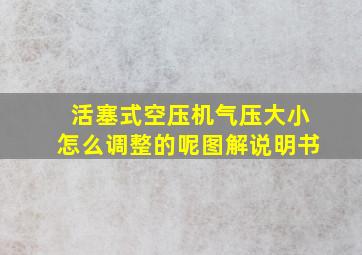 活塞式空压机气压大小怎么调整的呢图解说明书